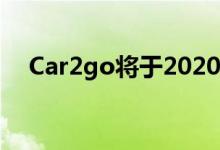 Car2go将于2020